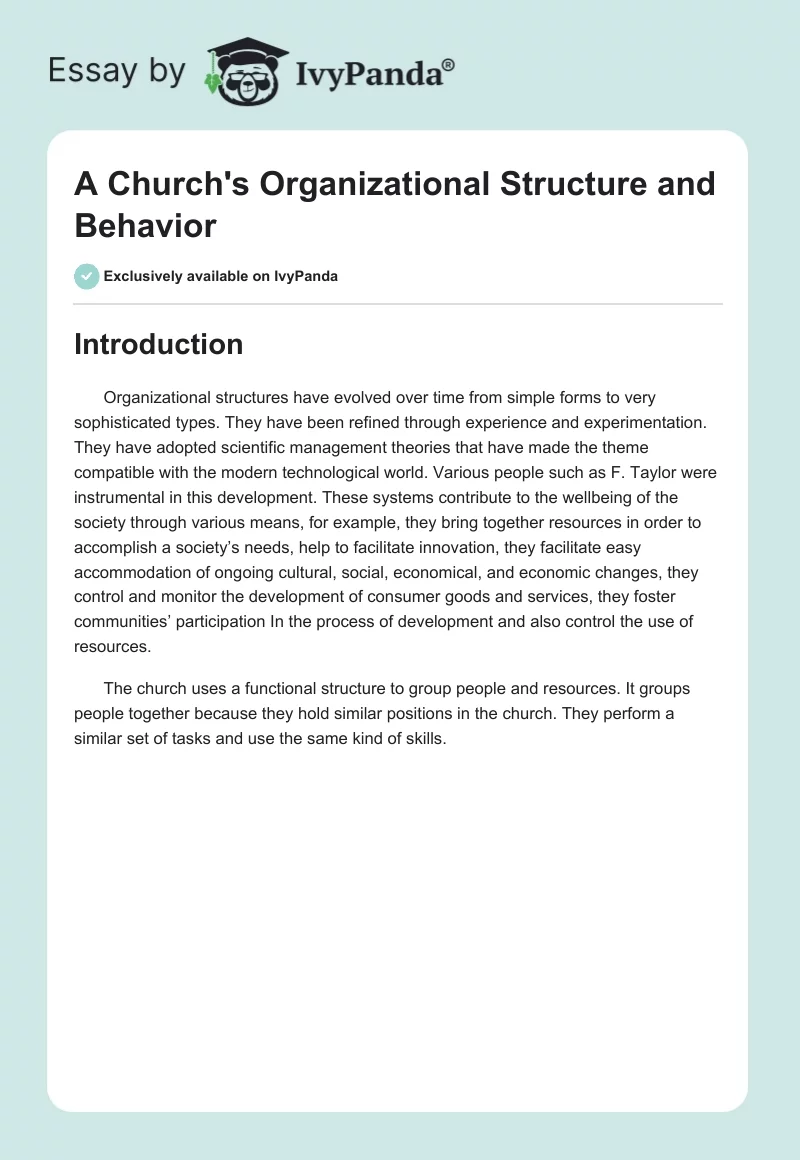 Essay by IvyPanda®

A Church's Organizational Structure and Behavior

Exclusively available on IvyPanda

Introduction

Organizational structures have evolved over time from simple forms to very sophisticated types. They have been refined through experience and experimentation. They have adopted scientific management theories that have made the theme compatible with the modern technological world. Various people such as F. Taylor were instrumental in this development. These systems contribute to the wellbeing of the society through various means, for example, they bring together resources in order to accomplish a society's needs, help to facilitate innovation, they facilitate easy accommodation of ongoing cultural, social, economical, and economic changes, they control and monitor the development of consumer goods and services, they foster communities' participation In the process of development and also control the use of resources.

The church uses a functional structure to group people and resources. It groups people together because they hold similar positions in the church. They perform a similar set of tasks and use the same kind of skills.